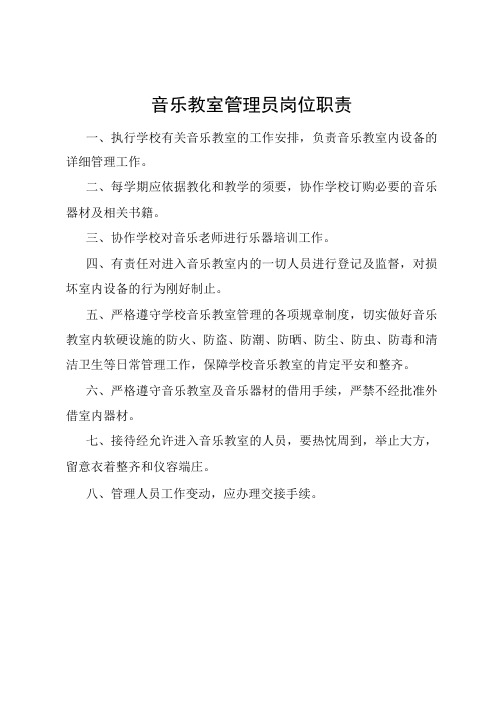 音乐教室管理员岗位职责

一、执行学校有关音乐教室的工作安排，负责音乐教室内设备的详细管理工作。

二、每学期应依据教化和教学的须要，协作学校订购必要的音乐器材及相关书籍。

三、协作学校对音乐老师进行乐器培训工作。

四、有责任对进入音乐教室内的一切人员进行登记及监督，对损坏室内设备的行为刚好制止。

五、严格遵守学校音乐教室管理的各项规章制度，切实做好音乐教室内软硬设施的防火、防盗、防潮、防晒、防尘、防虫、防毒和清洁卫生等日常管理工作，保障学校音乐教室的肯定平安和整齐。

六、严格遵守音乐教室及音乐器材的借用手续，严禁不经批准外借室内器材。

七、接待经允许进入音乐教室的人员，要热忱周到，举止大方，留意衣着整齐和仪容端庄。

八、管理人员工作变动，应办理交接手续。